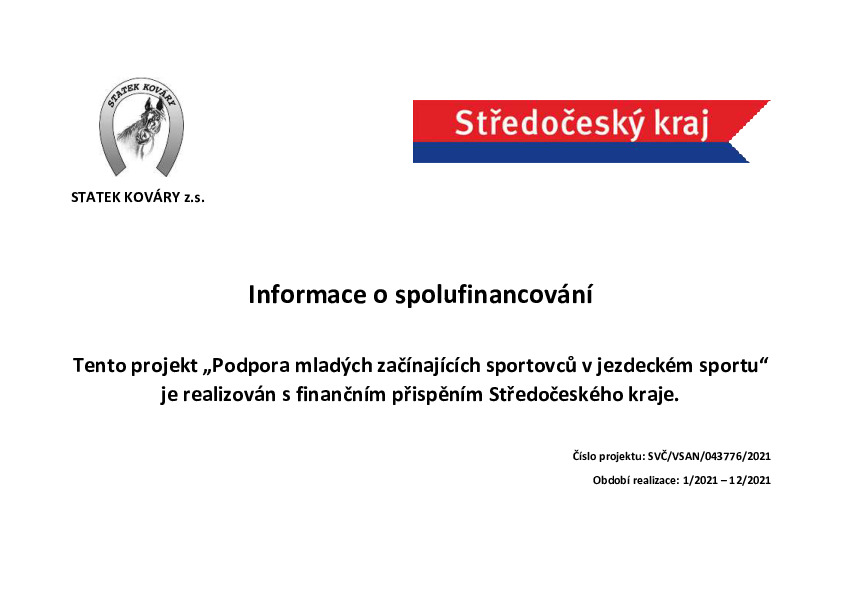 STATEK KOVÁRY

STATEK KOVÁRY z.s.

Středočeský kraj

Informace o spolufinancování

Tento projekt „Podpora mladých začínajících sportovců v jezdeckém sportu“ je realizován s finančním přispěním Středočeského kraje.

Číslo projektu: SVČ/VSAN/043776/2021

Období realizace: 1/2021 – 12/2021